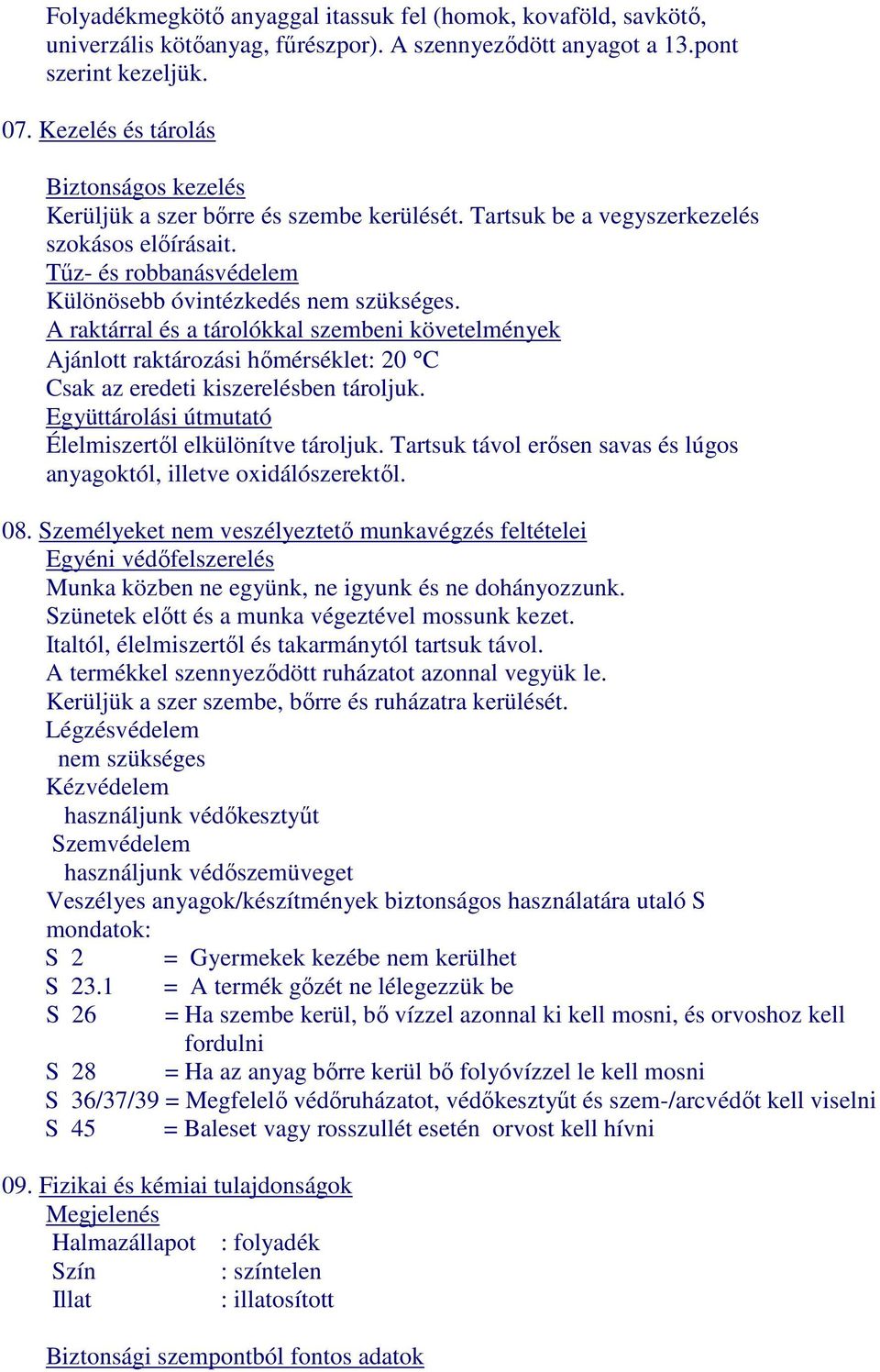 Folyadékmegkötő anyaggal itassuk fel (homok, kovaföld, savkötő, univerzális kötőanyag, fűrészpor). A szennyeződött anyagot a 13.pont szerint kezeljük.

07. Kezelés és tárolás

Biztonságos kezelés
Kerüljük a szer bőrre és szembe kerülését. Tartsuk be a vegyszerkezelés szokásos előírásait.
Tűz- és robbanásvédelem
Különösebb óvintézkedés nem szükséges.
A raktárral és a tárolókkal szembeni követelmények
Ajánlott raktározási hőmérséklet: 20 °C
Csak az eredeti kiszerelésben tároljuk.
Együttárolási útmutató
Élelmiszertől elkülönítve tároljuk. Tartsuk távol erősen savas és lúgos anyagoktól, illetve oxidálószerektől.

08. Személyeket nem veszélyeztető munkavégzés feltételei
Egyéni védőfelszerelés
Munka közben ne együnk, ne igyunk és ne dohányozzunk.
Szünetek előtt és a munka végeztével mossunk kezet.
Italtól, élelmiszertől és takarmánytól tartsuk távol.
A termékkel szennyeződött ruházatot azonnal vegyük le.
Kerüljük a szer szembe, bőrre és ruházatra kerülését.
Légzésvédelem
nem szükséges
Kézvédelem
használjunk védőkesztyűt
Szemvédelem
használjunk védőszemüveget
Veszélyes anyagok/készítmények biztonságos használatára utaló S mondatok:
S 2 = Gyermekek kezébe nem kerülhet
S 23.1 = A termék gőzét ne lélegezzük be
S 26 = Ha szembe kerül, bő vízzel azonnal ki kell mosni, és orvoshoz kell fordulni
S 28 = Ha az anyag bőrre kerül bő folyóvízzel le kell mosni
S 36/37/39 = Megfelelő védőruházatot, védőkesztyűt és szem-/arcvédőt kell viselni
S 45 = Baleset vagy rosszullét esetén orvost kell hívni

09. Fizikai és kémiai tulajdonságok
Megjelenés
Halmazállapot : folyadék
Szín : színtelen
Illat : illatosított

Biztonsági szempontból fontos adatok